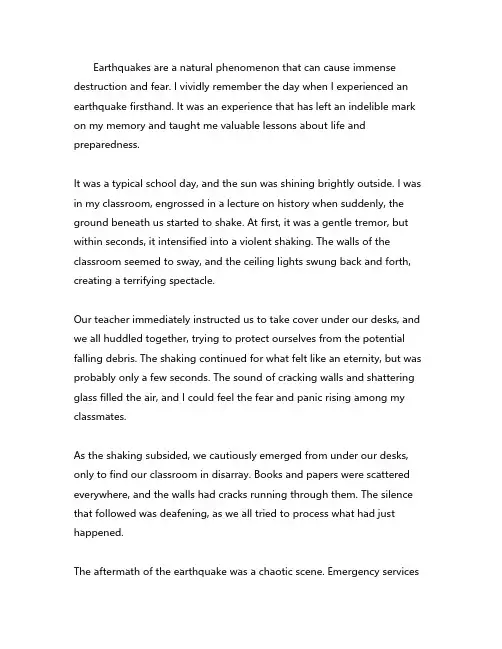 Earthquakes are a natural phenomenon that can cause immense destruction and fear. I vividly remember the day when I experienced an earthquake firsthand. It was an experience that has left an indelible mark on my memory and taught me valuable lessons about life and preparedness.

It was a typical school day, and the sun was shining brightly outside. I was in my classroom, engrossed in a lecture on history when suddenly, the ground beneath us started to shake. At first, it was a gentle tremor, but within seconds, it intensified into a violent shaking. The walls of the classroom seemed to sway, and the ceiling lights swung back and forth, creating a terrifying spectacle.

Our teacher immediately instructed us to take cover under our desks, and we all huddled together, trying to protect ourselves from the potential falling debris. The shaking continued for what felt like an eternity, but was probably only a few seconds. The sound of cracking walls and shattering glass filled the air, and I could feel the fear and panic rising among my classmates.

As the shaking subsided, we cautiously emerged from under our desks, only to find our classroom in disarray. Books and papers were scattered everywhere, and the walls had cracks running through them. The silence that followed was deafening, as we all tried to process what had just happened.

The aftermath of the earthquake was a chaotic scene. Emergency services